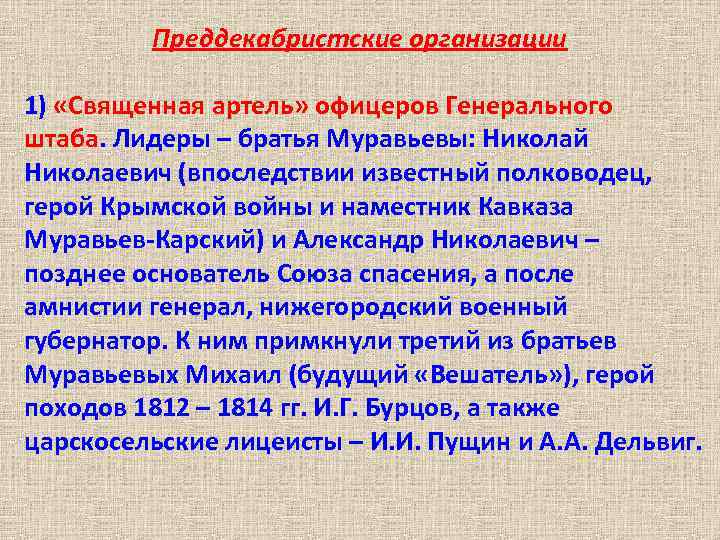 Преддекабристские организации

1) «Священная артель» офицеров Генерального штаба. Лидеры – братья Муравьевы: Николай Николаевич (впоследствии известный полководец, герой Крымской войны и наместник Кавказа Муравьев-Карский) и Александр Николаевич – позднее основатель Союза спасения, а после амнистии генерал, нижегородский военный губернатор. К ним примкнули третий из братьев Муравьевых Михаил (будущий «Вешатель»), герой походов 1812 – 1814 гг. И.Г. Бурцов, а также царскосельские лицеисты – И.И. Пущин и А.А. Дельвиг.